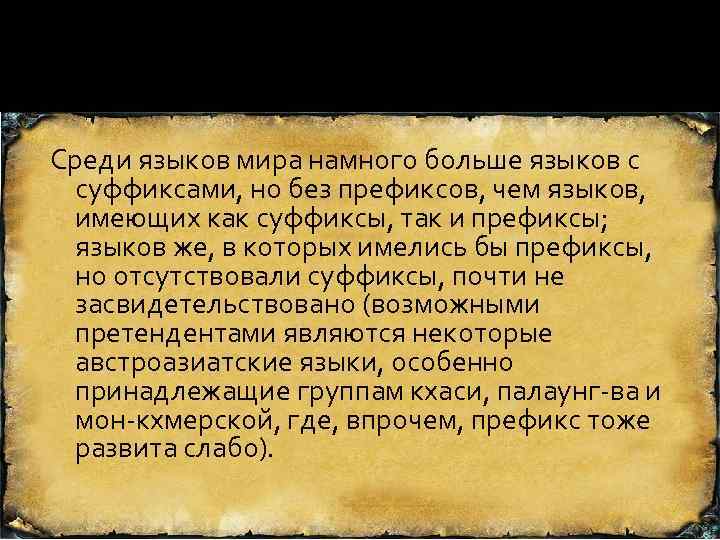 Среди языков мира намного больше языков с суффиксами, но без префиксов, чем языков, имеющих как суффиксы, так и префиксы; языков же, в которых имелись бы префиксы, но отсутствовали суффиксы, почти не засвидетельствовано (возможными претендентами являются некоторые австроазиатские языки, особенно принадлежащие группам кхаси, палаунг-ва и мон-кхмерской, где, впрочем, префикс тоже развита слабо).